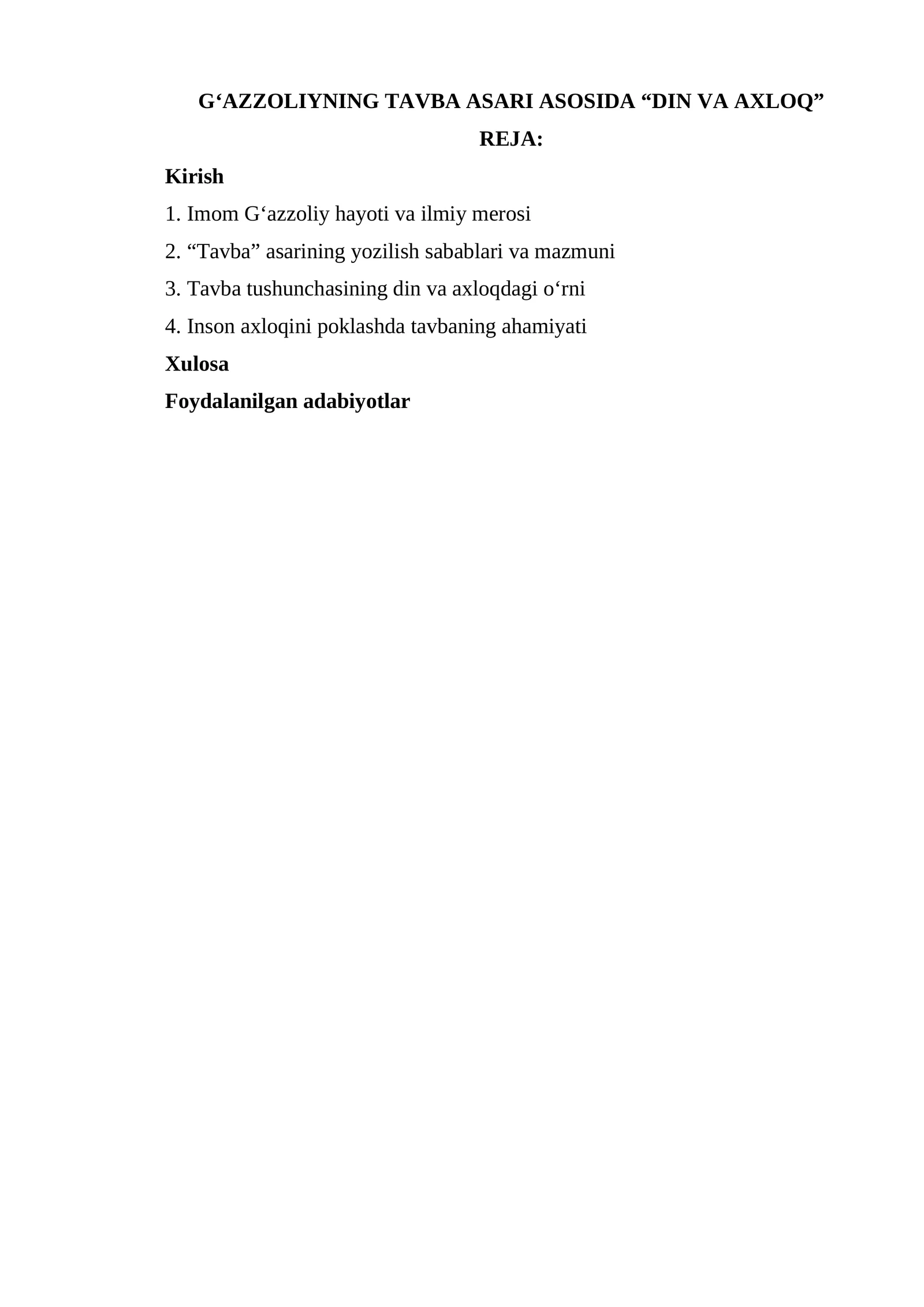 G‘AZZOLIYNING TAVBA ASARI ASOSIDA “DIN VA AXLOQ”

REJA:

Kirish

1. Imom G‘azzoliy hayoti va ilmiy merosi

2. “Tavba” asarining yozilish sabablari va mazmuni

3. Tavba tushunchasining din va axloqdagi o‘rni

4. Inson axloqini poklashda tavbaning ahamiyati

Xulosa

Foydalanilgan adabiyotlar